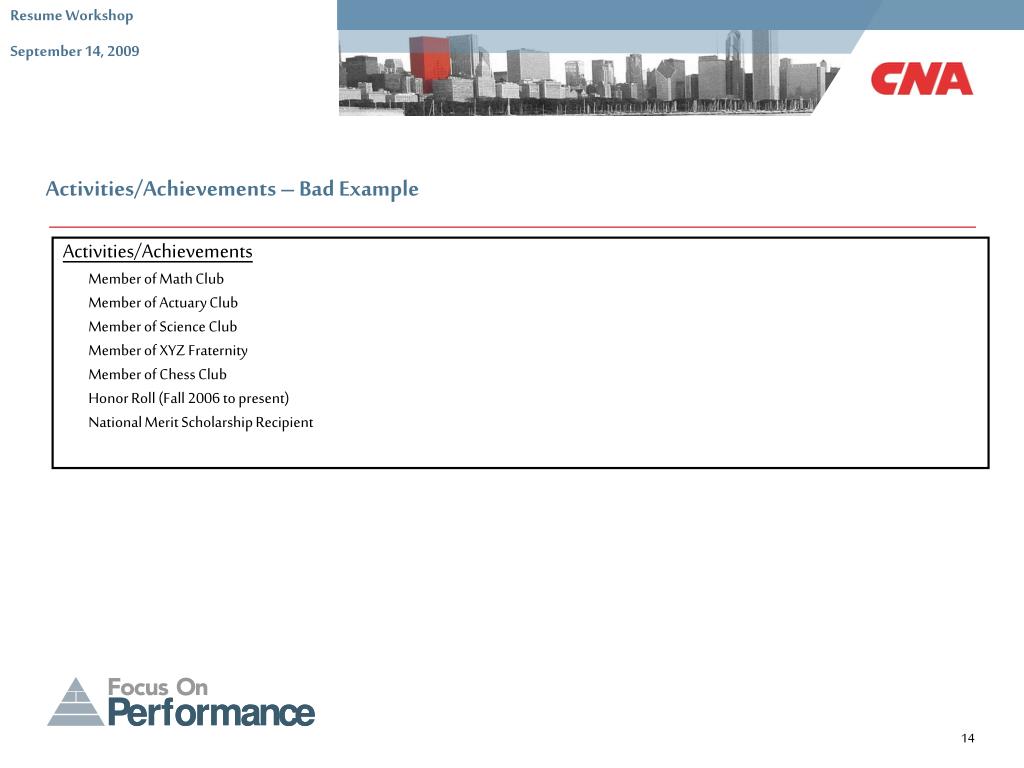 Resume Workshop

September 14, 2009

CNA

Activities/Achievements – Bad Example

Activities/Achievements

Member of Math Club

Member of Actuary Club

Member of Science Club

Member of XYZ Fraternity

Member of Chess Club

Honor Roll (Fall 2006 to present)

National Merit Scholarship Recipient

Focus On Performance

14